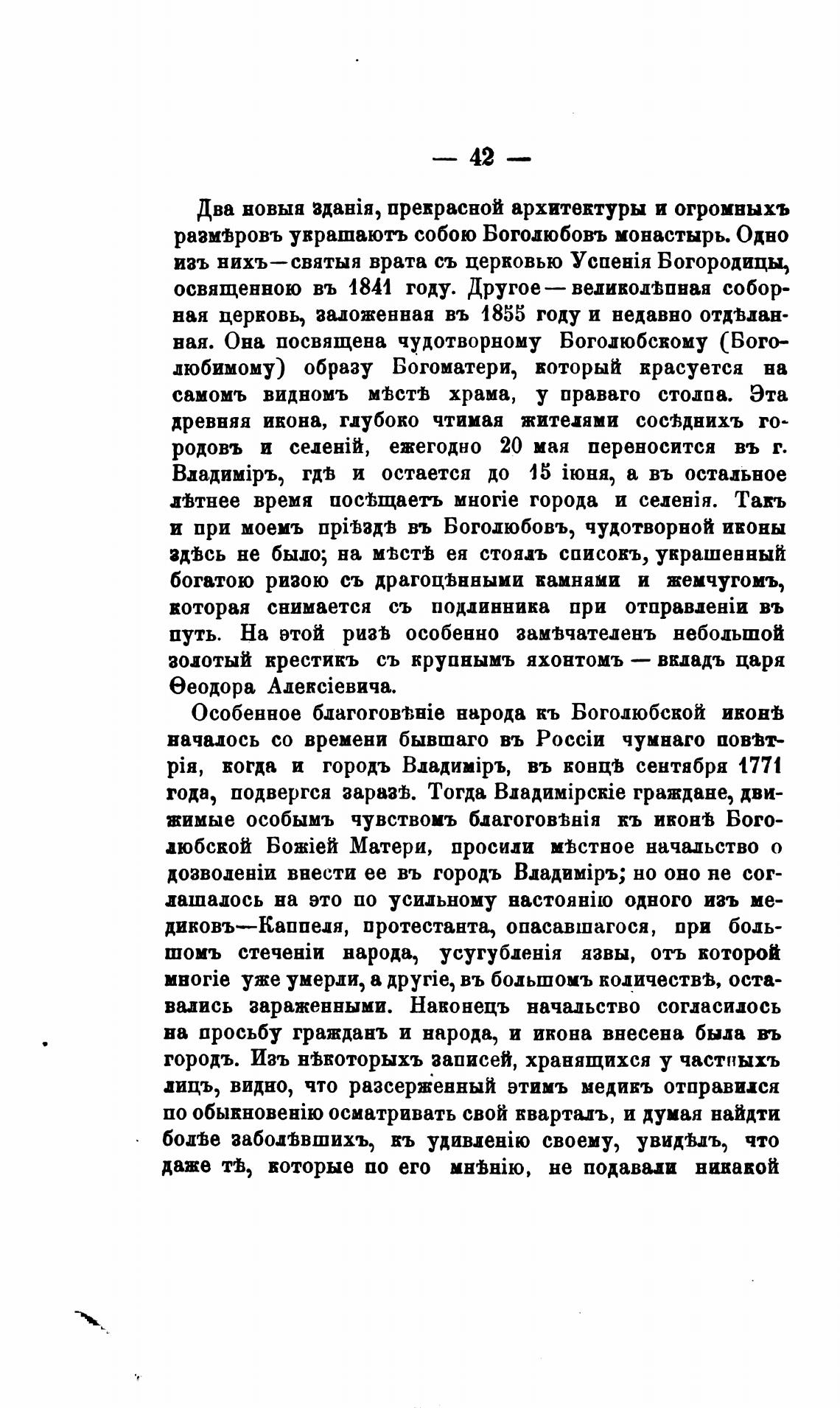 — 42 —

Два новыя зданія, прекрасной архитектуры и огромныхъ размѣровъ украшаютъ собою Боголюбовъ монастырь. Одно изъ нихъ—святыя врата съ церковью Успенія Богородицы, освященною въ 1841 году. Другое—великолѣпная соборная церковь, заложенная въ 1855 году и недавно отдѣланная. Она посвящена чудотворному Боголюбскому (Боголюбимому) образу Богоматери, который красуется на самомъ видномъ мѣстѣ храма, у праваго столпа. Эта древняя икона, глубоко чтимая жителями сосѣднихъ городовъ и селеній, ежегодно 20 мая переносится въ г. Владиміръ, гдѣ и остается до 15 іюня, а въ остальное лѣтнее время посѣщаетъ многіе города и селенія. Такъ и при моемъ пріѣздѣ въ Боголюбовъ, чудотворной иконы здѣсь не было; на мѣстѣ ея стоялъ списокъ, украшенный богатою ризою съ драгоцѣнными камнями и жемчугомъ, которая снимается съ подлинника при отправленіи въ путь. На этой ризѣ особенно замѣчателенъ небольшой золотый крестикъ съ крупнымъ яхонтомъ — вкладъ царя Ѳеодора Алексіевича.

Особенное благоговѣніе народа къ Боголюбской иконѣ началось со времени бывшаго въ Россіи чумнаго повѣтрія, когда и городъ Владиміръ, въ концѣ сентября 1771 года, подвергся заразѣ. Тогда Владимірскіе граждане, движимые особымъ чувствомъ благоговѣнія къ иконѣ Боголюбской Божіей Матери, просили мѣстное начальство о дозволеніи внести ее въ городъ Владиміръ; но оно не соглашалось на это по усильному настоянію одного изъ медиковъ—Каппеля, протестанта, опасавшагося, при большомъ стеченіи народа, усугубленія язвы, отъ которой многіе уже умерли, а другіе, въ большомъ количествѣ, оставались зараженными. Наконецъ начальство согласилось на просьбу гражданъ и народа, и икона внесена была въ городъ. Изъ нѣкоторыхъ записей, хранящихся у частныхъ лицъ, видно, что разсерженный этимъ медикъ отправился по обыкновенію осматривать свой кварталъ, и думая найдти болѣе заболѣвшихъ, къ удивленію своему, увидѣлъ, что даже тѣ, которые по его мнѣнію, не подавали никакой